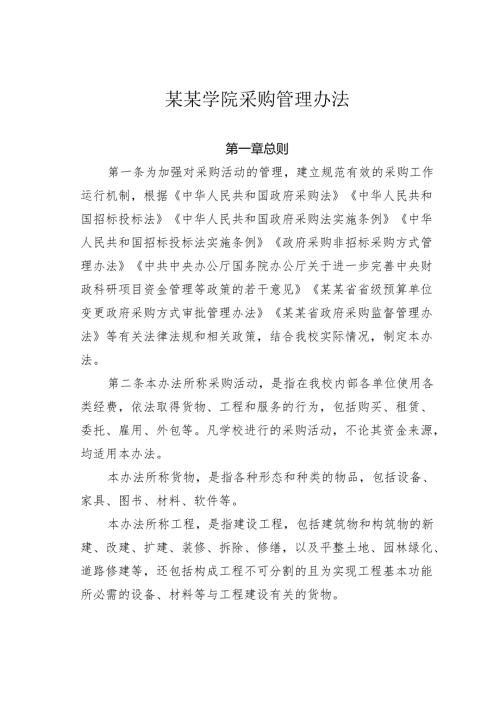 某某学院采购管理办法

第一章总则

第一条为加强对采购活动的管理，建立规范有效的采购工作运行机制，根据《中华人民共和国政府采购法》《中华人民共和国招标投标法》《中华人民共和国政府采购法实施条例》《中华人民共和国招标投标法实施条例》《政府采购非招标采购方式管理办法》《中共中央办公厅国务院办公厅关于进一步完善中央财政科研项目资金管理等政策的若干意见》《某某省省级预算单位变更政府采购方式审批管理办法》《某某省政府采购监督管理办法》等有关法律法规和相关政策，结合我校实际情况，制定本办法。

第二条本办法所称采购活动，是指在我校内部各单位使用各类经费，依法取得货物、工程和服务的行为，包括购买、租赁、委托、雇用、外包等。凡学校进行的采购活动，不论其资金来源，均适用本办法。

本办法所称货物，是指各种形态和种类的物品，包括设备、家具、图书、材料、软件等。

本办法所称工程，是指建设工程，包括建筑物和构筑物的新建、改建、扩建、装修、拆除、修缮，以及平整土地、园林绿化、道路修建等，还包括构成工程不可分割的且为实现工程基本功能所必需的设备、材料等与工程建设有关的货物。